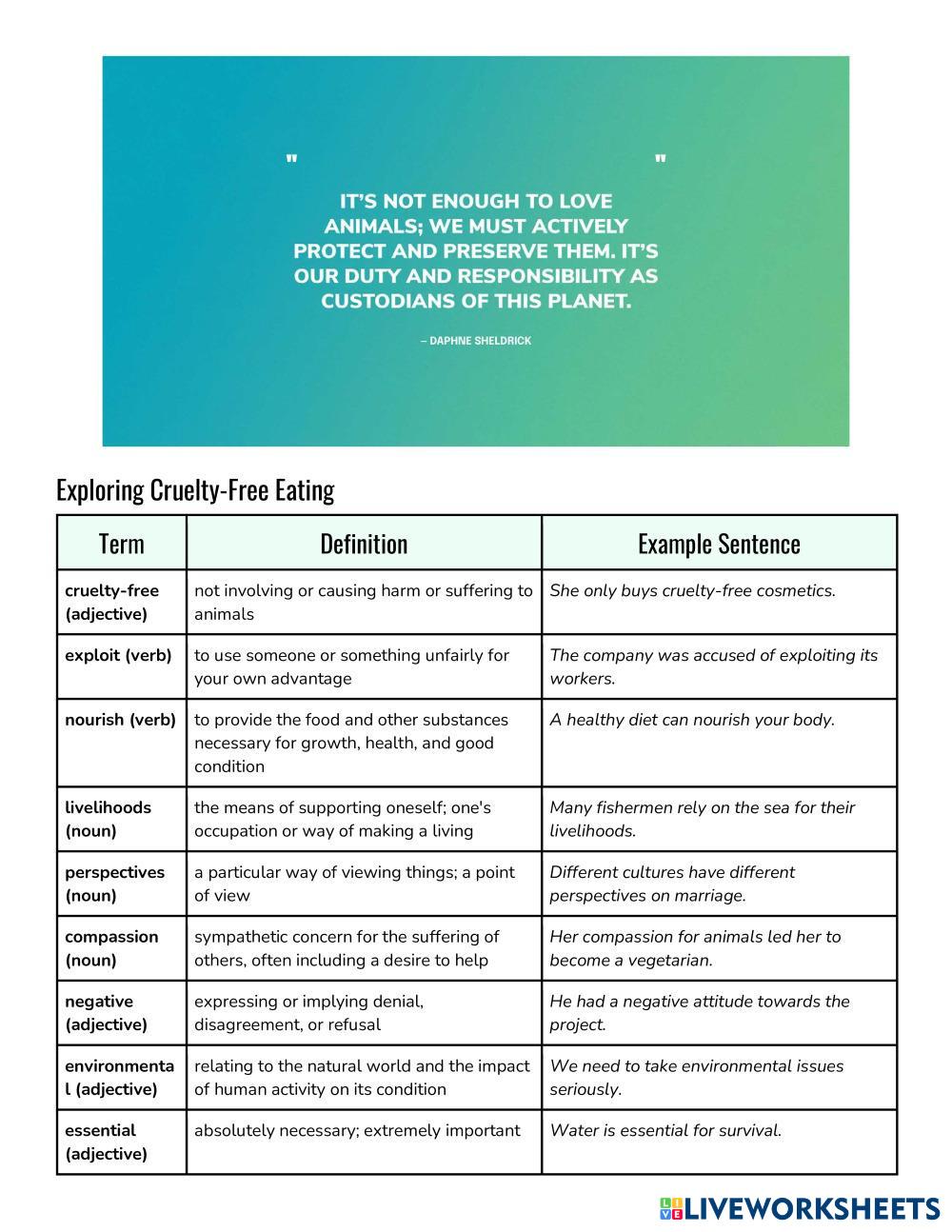 " "

IT'S NOT ENOUGH TO LOVE ANIMALS; WE MUST ACTIVELY PROTECT AND PRESERVE THEM. IT'S OUR DUTY AND RESPONSIBILITY AS CUSTODIANS OF THIS PLANET.

– DAPHNE SHELDRICK

Exploring Cruelty-Free Eating

| Term | Definition | Example Sentence |
|---|---|---|
| cruelty-free (adjective) | not involving or causing harm or suffering to animals | She only buys cruelty-free cosmetics. |
| exploit (verb) | to use someone or something unfairly for your own advantage | The company was accused of exploiting its workers. |
| nourish (verb) | to provide the food and other substances necessary for growth, health, and good condition | A healthy diet can nourish your body. |
| livelihoods (noun) | the means of supporting oneself; one's occupation or way of making a living | Many fishermen rely on the sea for their livelihoods. |
| perspectives (noun) | a particular way of viewing things; a point of view | Different cultures have different perspectives on marriage. |
| compassion (noun) | sympathetic concern for the suffering of others, often including a desire to help | Her compassion for animals led her to become a vegetarian. |
| negative (adjective) | expressing or implying denial, disagreement, or refusal | He had a negative attitude towards the project. |
| environmental (adjective) | relating to the natural world and the impact of human activity on its condition | We need to take environmental issues seriously. |
| essential (adjective) | absolutely necessary; extremely important | Water is essential for survival. |

LIVEWORKSHEETS